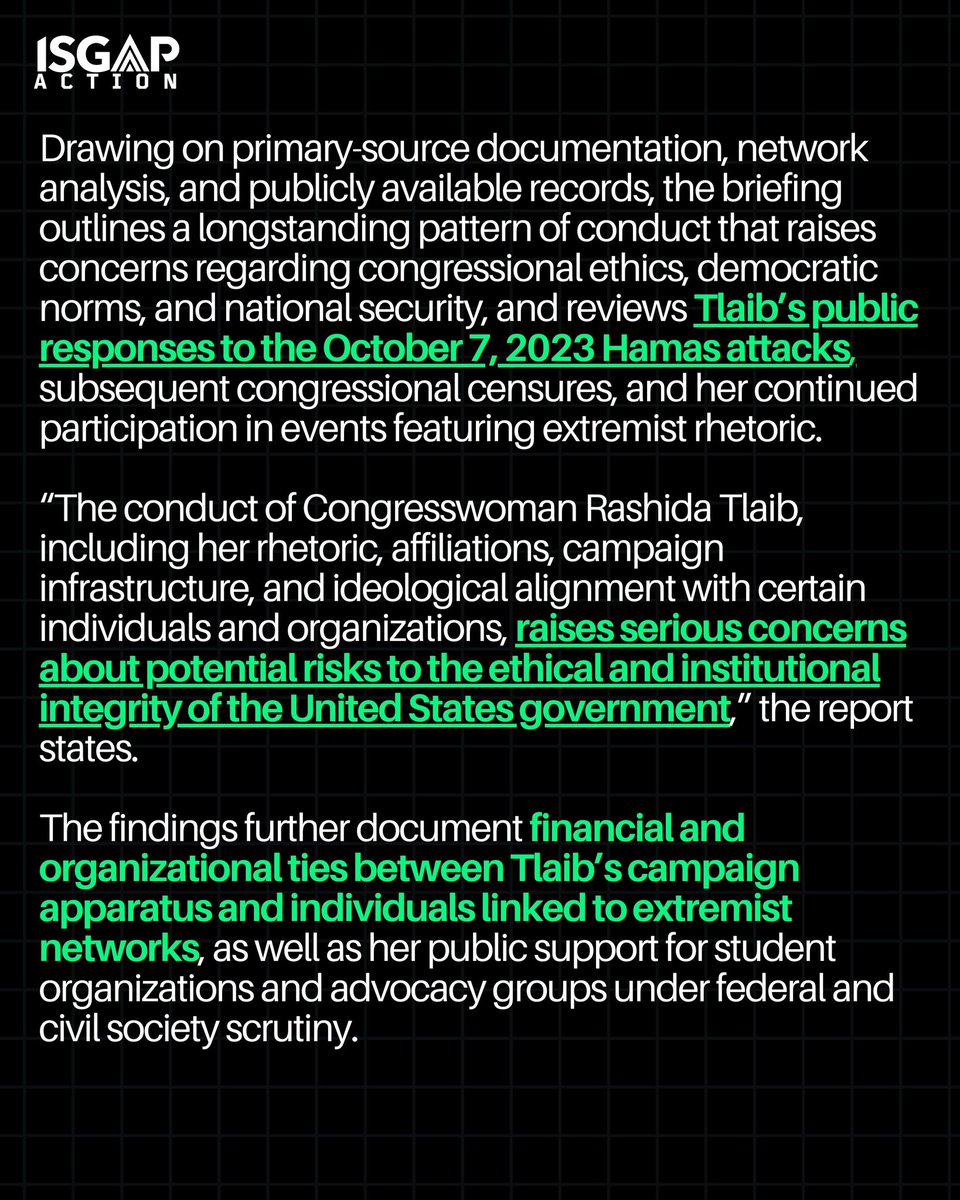 ISGAP
ACTION

Drawing on primary-source documentation, network analysis, and publicly available records, the briefing outlines a longstanding pattern of conduct that raises concerns regarding congressional ethics, democratic norms, and national security, and reviews Tlaib's public responses to the October 7, 2023 Hamas attacks, subsequent congressional censures, and her continued participation in events featuring extremist rhetoric.

"The conduct of Congresswoman Rashida Tlaib, including her rhetoric, affiliations, campaign infrastructure, and ideological alignment with certain individuals and organizations, raises serious concerns about potential risks to the ethical and institutional integrity of the United States government," the report states.

The findings further document financial and organizational ties between Tlaib's campaign apparatus and individuals linked to extremist networks, as well as her public support for student organizations and advocacy groups under federal and civil society scrutiny.